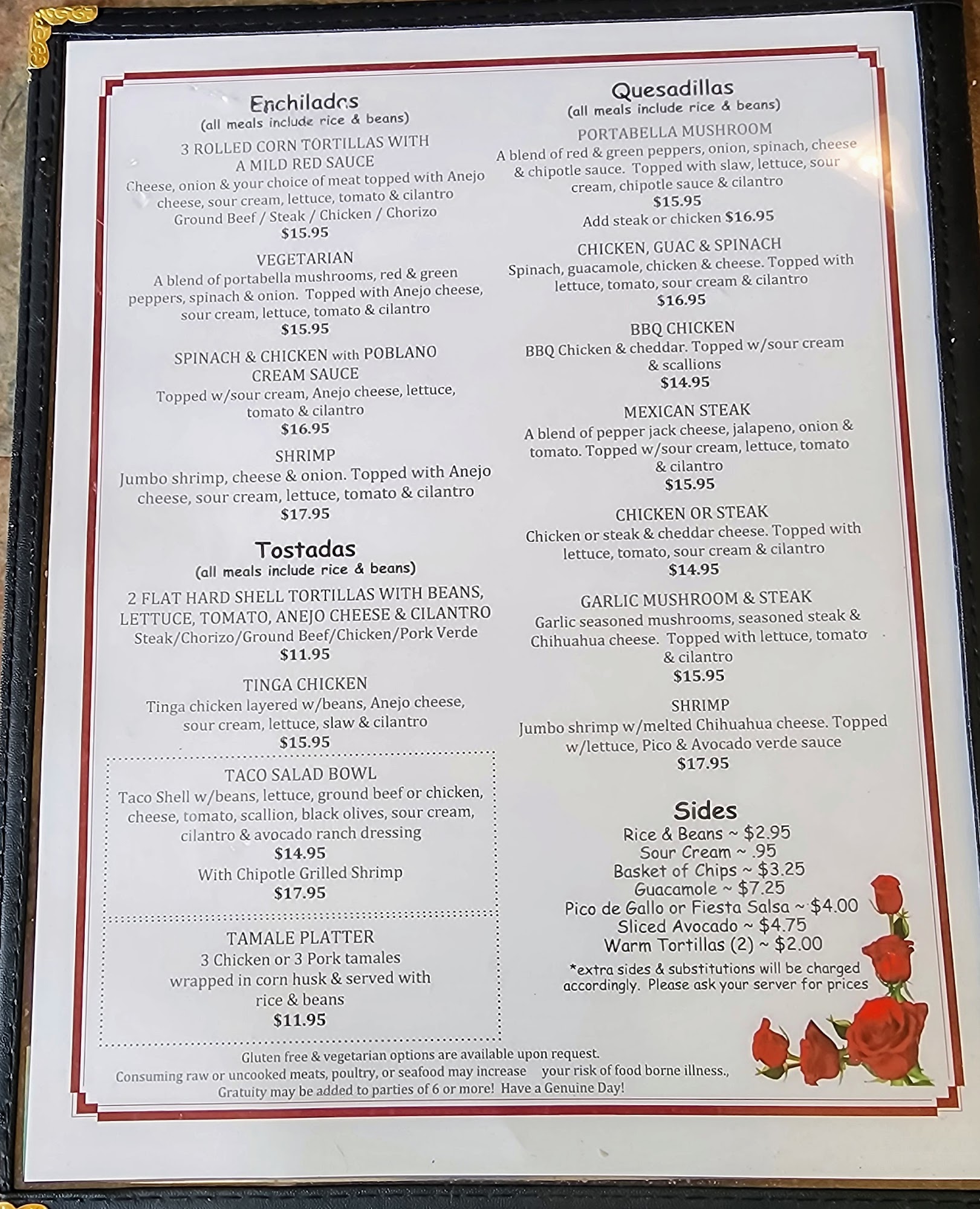 Enchiladas
(all meals include rice & beans)

3 ROLLED CORN TORTILLAS WITH A MILD RED SAUCE
Cheese, onion & your choice of meat topped with Anejo cheese, sour cream, lettuce, tomato & cilantro
Ground Beef / Steak / Chicken / Chorizo
$15.95

VEGETARIAN
A blend of portabella mushrooms, red & green peppers, spinach & onion. Topped with Anejo cheese, sour cream, lettuce, tomato & cilantro
$15.95

SPINACH & CHICKEN with POBLANO CREAM SAUCE
Topped w/sour cream, Anejo cheese, lettuce, tomato & cilantro
$16.95

SHRIMP
Jumbo shrimp, cheese & onion. Topped with Anejo cheese, sour cream, lettuce, tomato & cilantro
$17.95

Tostadas
(all meals include rice & beans)

2 FLAT HARD SHELL TORTILLAS WITH BEANS, LETTUCE, TOMATO, ANEJO CHEESE & CILANTRO
Steak/Chorizo/Ground Beef/Chicken/Pork Verde
$11.95

TINGA CHICKEN
Tinga chicken layered w/beans, Anejo cheese, sour cream, lettuce, slaw & cilantro
$15.95

TACO SALAD BOWL
Taco Shell w/beans, lettuce, ground beef or chicken, cheese, tomato, scallion, black olives, sour cream, cilantro & avocado ranch dressing
$14.95
With Chipotle Grilled Shrimp
$17.95

TAMALE PLATTER
3 Chicken or 3 Pork tamales wrapped in corn husk & served with rice & beans
$11.95

Quesadillas
(all meals include rice & beans)

PORTABELLA MUSHROOM
A blend of red & green peppers, onion, spinach, cheese & chipotle sauce. Topped with slaw, lettuce, sour cream, chipotle sauce & cilantro
$15.95
Add steak or chicken $16.95

CHICKEN, GUAC & SPINACH
Spinach, guacamole, chicken & cheese. Topped with lettuce, tomato, sour cream & cilantro
$16.95

BBQ CHICKEN
BBQ Chicken & cheddar. Topped w/sour cream & scallions
$14.95

MEXICAN STEAK
A blend of pepper jack cheese, jalapeno, onion & tomato. Topped w/sour cream, lettuce, tomato & cilantro
$15.95

CHICKEN OR STEAK
Chicken or steak & cheddar cheese. Topped with lettuce, tomato, sour cream & cilantro
$14.95

GARLIC MUSHROOM & STEAK
Garlic seasoned mushrooms, seasoned steak & Chihuahua cheese. Topped with lettuce, tomato & cilantro
$15.95

SHRIMP
Jumbo shrimp w/melted Chihuahua cheese. Topped w/lettuce, Pico & Avocado verde sauce
$17.95

Sides
Rice & Beans ~ $2.95
Sour Cream ~ .95
Basket of Chips ~ $3.25
Guacamole ~ $7.25
Pico de Gallo or Fiesta Salsa ~ $4.00
Sliced Avocado ~ $4.75
Warm Tortillas (2) ~ $2.00
*extra sides & substitutions will be charged accordingly. Please ask your server for prices

Gluten free & vegetarian options are available upon request.
Consuming raw or uncooked meats, poultry, or seafood may increase your risk of food borne illness.,
Gratuity may be added to parties of 6 or more! Have a Genuine Day!